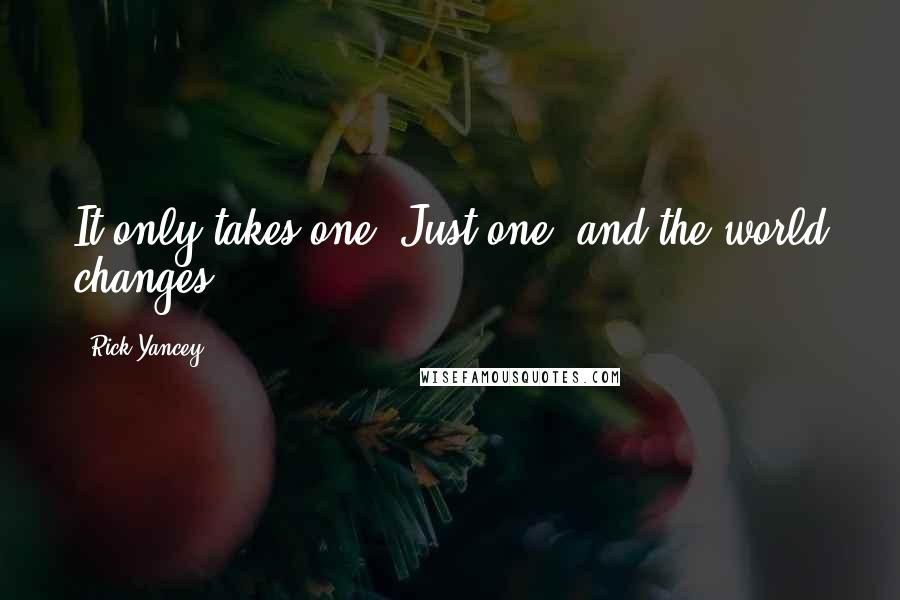 It only takes one. Just one, and the world changes.

Rick Yancey

WISEFAMOUSQUOTES.COM